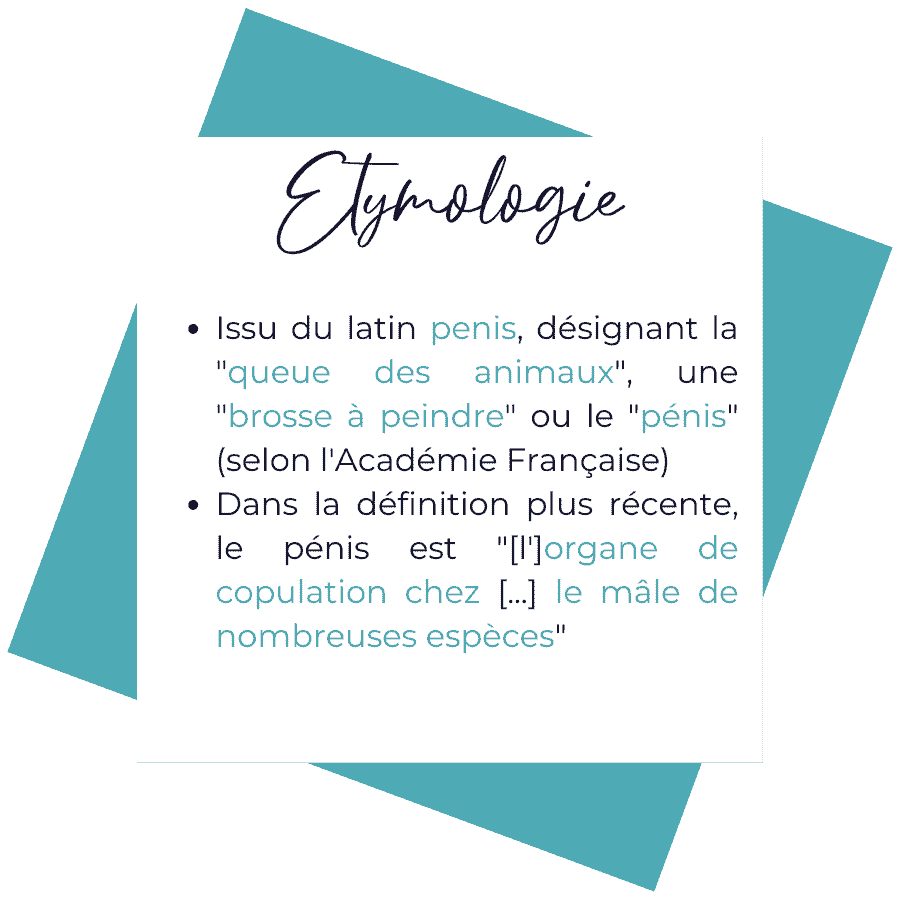 Etymologie

• Issu du latin penis, désignant la "queue des animaux", une "brosse à peindre" ou le "pénis" (selon l'Académie Française)
• Dans la définition plus récente, le pénis est "[l']organe de copulation chez [...] le mâle de nombreuses espèces"